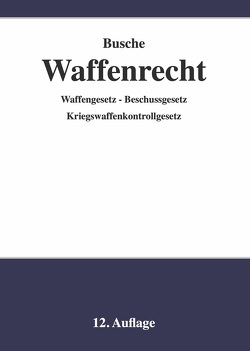 Busche

Waffenrecht

Waffengesetz - Beschussgesetz

Kriegswaffenkontrollgesetz

12. Auflage